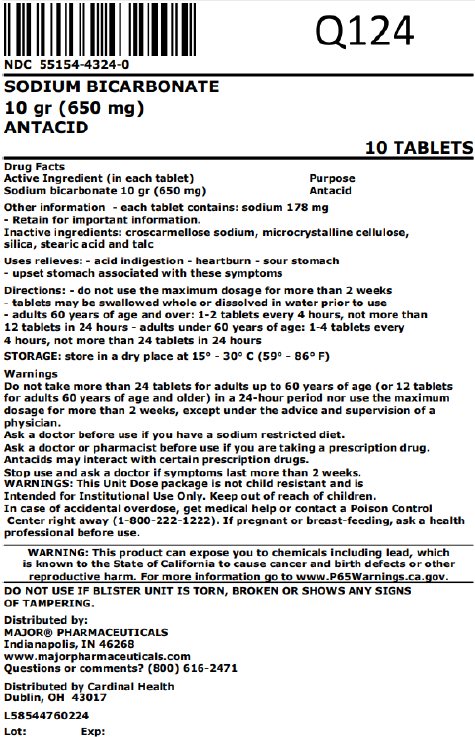 Q124

NDC 55154-4324-0

SODIUM BICARBONATE
10 gr (650 mg)
ANTACID

10 TABLETS

Drug Facts
Active Ingredient (in each tablet) Purpose
Sodium bicarbonate 10 gr (650 mg) Antacid

Other information - each tablet contains: sodium 178 mg
- Retain for important information.
Inactive ingredients: croscarmellose sodium, microcrystalline cellulose, silica, stearic acid and talc

Uses relieves: - acid indigestion - heartburn - sour stomach
- upset stomach associated with these symptoms

Directions: - do not use the maximum dosage for more than 2 weeks
- tablets may be swallowed whole or dissolved in water prior to use
- adults 60 years of age and over: 1-2 tablets every 4 hours, not more than 12 tablets in 24 hours - adults under 60 years of age: 1-4 tablets every 4 hours, not more than 24 tablets in 24 hours

STORAGE: store in a dry place at 15° - 30° C (59° - 86° F)

Warnings
Do not take more than 24 tablets for adults up to 60 years of age (or 12 tablets for adults 60 years of age and older) in a 24-hour period nor use the maximum dosage for more than 2 weeks, except under the advice and supervision of a physician.
Ask a doctor before use if you have a sodium restricted diet.
Ask a doctor or pharmacist before use if you are taking a prescription drug. Antacids may interact with certain prescription drugs.
Stop use and ask a doctor if symptoms last more than 2 weeks.
WARNINGS: This Unit Dose package is not child resistant and is Intended for Institutional Use Only. Keep out of reach of children.
In case of accidental overdose, get medical help or contact a Poison Control Center right away (1-800-222-1222). If pregnant or breast-feeding, ask a health professional before use.

WARNING: This product can expose you to chemicals including lead, which is known to the State of California to cause cancer and birth defects or other reproductive harm. For more information go to www.P65Warnings.ca.gov.

DO NOT USE IF BLISTER UNIT IS TORN, BROKEN OR SHOWS ANY SIGNS OF TAMPERING.

Distributed by:
MAJOR® PHARMACEUTICALS
Indianapolis, IN 46268
www.majorpharmaceuticals.com
Questions or comments? (800) 616-2471

Distributed by Cardinal Health
Dublin, OH 43017

L58544760224
Lot: Exp: